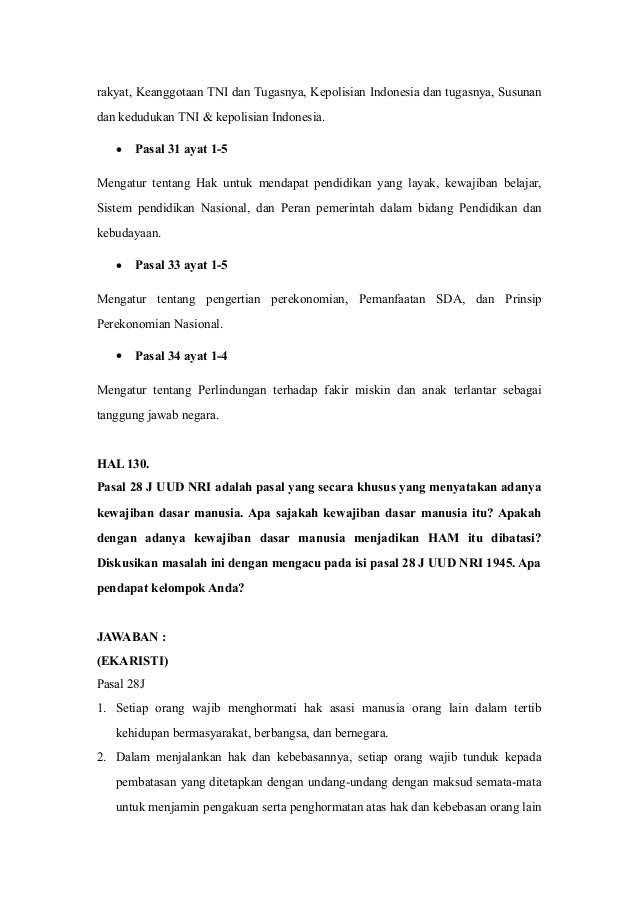 rakyat, Keanggotaan TNI dan Tugasnya, Kepolisian Indonesia dan tugasnya, Susunan dan kedudukan TNI & kepolisian Indonesia.

• Pasal 31 ayat 1-5

Mengatur tentang Hak untuk mendapat pendidikan yang layak, kewajiban belajar, Sistem pendidikan Nasional, dan Peran pemerintah dalam bidang Pendidikan dan kebudayaan.

• Pasal 33 ayat 1-5

Mengatur tentang pengertian perekonomian, Pemanfaatan SDA, dan Prinsip Perekonomian Nasional.

• Pasal 34 ayat 1-4

Mengatur tentang Perlindungan terhadap fakir miskin dan anak terlantar sebagai tanggung jawab negara.

HAL 130.
Pasal 28 J UUD NRI adalah pasal yang secara khusus yang menyatakan adanya kewajiban dasar manusia. Apa sajakah kewajiban dasar manusia itu? Apakah dengan adanya kewajiban dasar manusia menjadikan HAM itu dibatasi? Diskusikan masalah ini dengan mengacu pada isi pasal 28 J UUD NRI 1945. Apa pendapat kelompok Anda?

JAWABAN :
(EKARISTI)
Pasal 28J
1. Setiap orang wajib menghormati hak asasi manusia orang lain dalam tertib kehidupan bermasyarakat, berbangsa, dan bernegara.
2. Dalam menjalankan hak dan kebebasannya, setiap orang wajib tunduk kepada pembatasan yang ditetapkan dengan undang-undang dengan maksud semata-mata untuk menjamin pengakuan serta penghormatan atas hak dan kebebasan orang lain